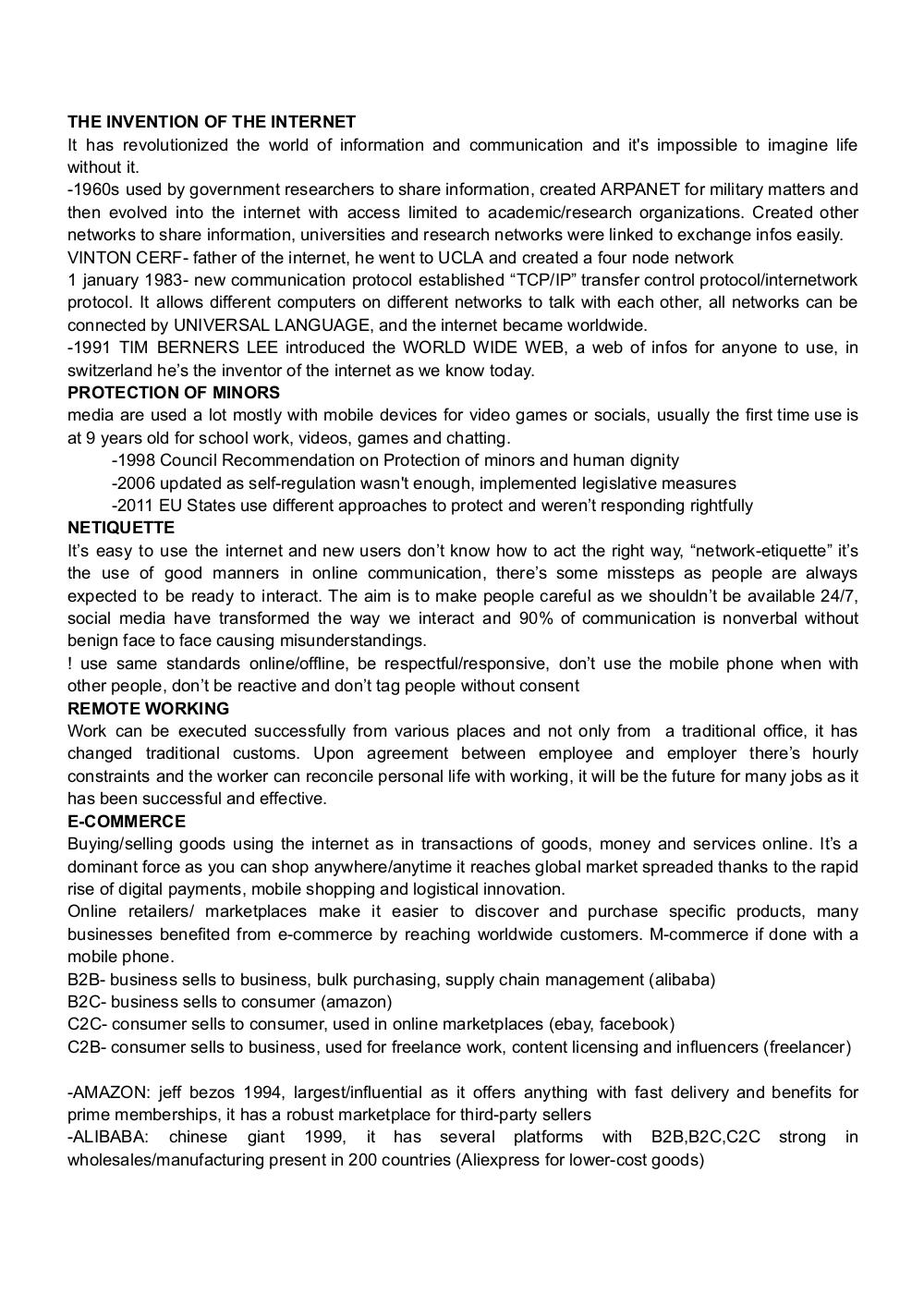 THE INVENTION OF THE INTERNET
It has revolutionized the world of information and communication and it's impossible to imagine life without it.
-1960s used by government researchers to share information, created ARPANET for military matters and then evolved into the internet with access limited to academic/research organizations. Created other networks to share information, universities and research networks were linked to exchange infos easily.
VINTON CERF- father of the internet, he went to UCLA and created a four node network
1 january 1983- new communication protocol established “TCP/IP” transfer control protocol/internetwork protocol. It allows different computers on different networks to talk with each other, all networks can be connected by UNIVERSAL LANGUAGE, and the internet became worldwide.
-1991 TIM BERNERS LEE introduced the WORLD WIDE WEB, a web of infos for anyone to use, in switzerland he’s the inventor of the internet as we know today.
PROTECTION OF MINORS
media are used a lot mostly with mobile devices for video games or socials, usually the first time use is at 9 years old for school work, videos, games and chatting.
-1998 Council Recommendation on Protection of minors and human dignity
-2006 updated as self-regulation wasn't enough, implemented legislative measures
-2011 EU States use different approaches to protect and weren’t responding rightfully
NETIQUETTE
It’s easy to use the internet and new users don’t know how to act the right way, “network-etiquette” it’s the use of good manners in online communication, there’s some missteps as people are always expected to be ready to interact. The aim is to make people careful as we shouldn’t be available 24/7, social media have transformed the way we interact and 90% of communication is nonverbal without benign face to face causing misunderstandings.
! use same standards online/offline, be respectful/responsive, don’t use the mobile phone when with other people, don’t be reactive and don’t tag people without consent
REMOTE WORKING
Work can be executed successfully from various places and not only from a traditional office, it has changed traditional customs. Upon agreement between employee and employer there’s hourly constraints and the worker can reconcile personal life with working, it will be the future for many jobs as it has been successful and effective.
E-COMMERCE
Buying/selling goods using the internet as in transactions of goods, money and services online. It’s a dominant force as you can shop anywhere/anytime it reaches global market spreaded thanks to the rapid rise of digital payments, mobile shopping and logistical innovation.
Online retailers/ marketplaces make it easier to discover and purchase specific products, many businesses benefited from e-commerce by reaching worldwide customers. M-commerce if done with a mobile phone.
B2B- business sells to business, bulk purchasing, supply chain management (alibaba)
B2C- business sells to consumer (amazon)
C2C- consumer sells to consumer, used in online marketplaces (ebay, facebook)
C2B- consumer sells to business, used for freelance work, content licensing and influencers (freelancer)

-AMAZON: jeff bezos 1994, largest/influential as it offers anything with fast delivery and benefits for prime memberships, it has a robust marketplace for third-party sellers
-ALIBABA: chinese giant 1999, it has several platforms with B2B,B2C,C2C strong in wholesales/manufacturing present in 200 countries (Aliexpress for lower-cost goods)